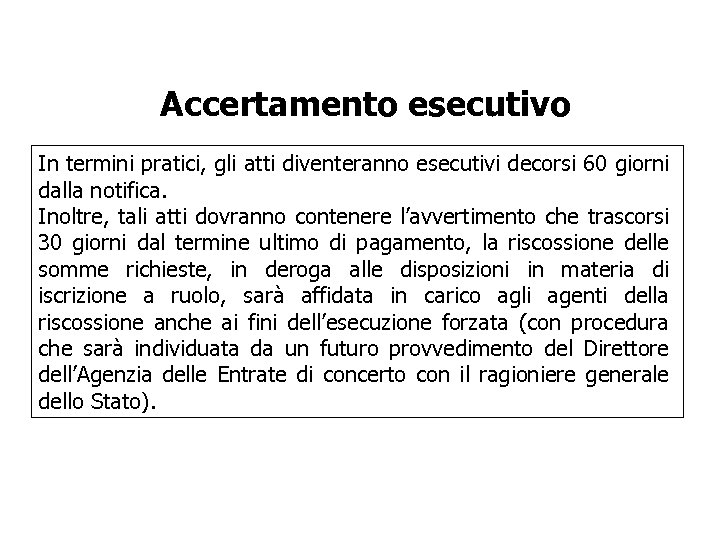 Accertamento esecutivo

In termini pratici, gli atti diventeranno esecutivi decorsi 60 giorni dalla notifica.
Inoltre, tali atti dovranno contenere l'avvertimento che trascorsi 30 giorni dal termine ultimo di pagamento, la riscossione delle somme richieste, in deroga alle disposizioni in materia di iscrizione a ruolo, sarà affidata in carico agli agenti della riscossione anche ai fini dell'esecuzione forzata (con procedura che sarà individuata da un futuro provvedimento del Direttore dell'Agenzia delle Entrate di concerto con il ragioniere generale dello Stato).